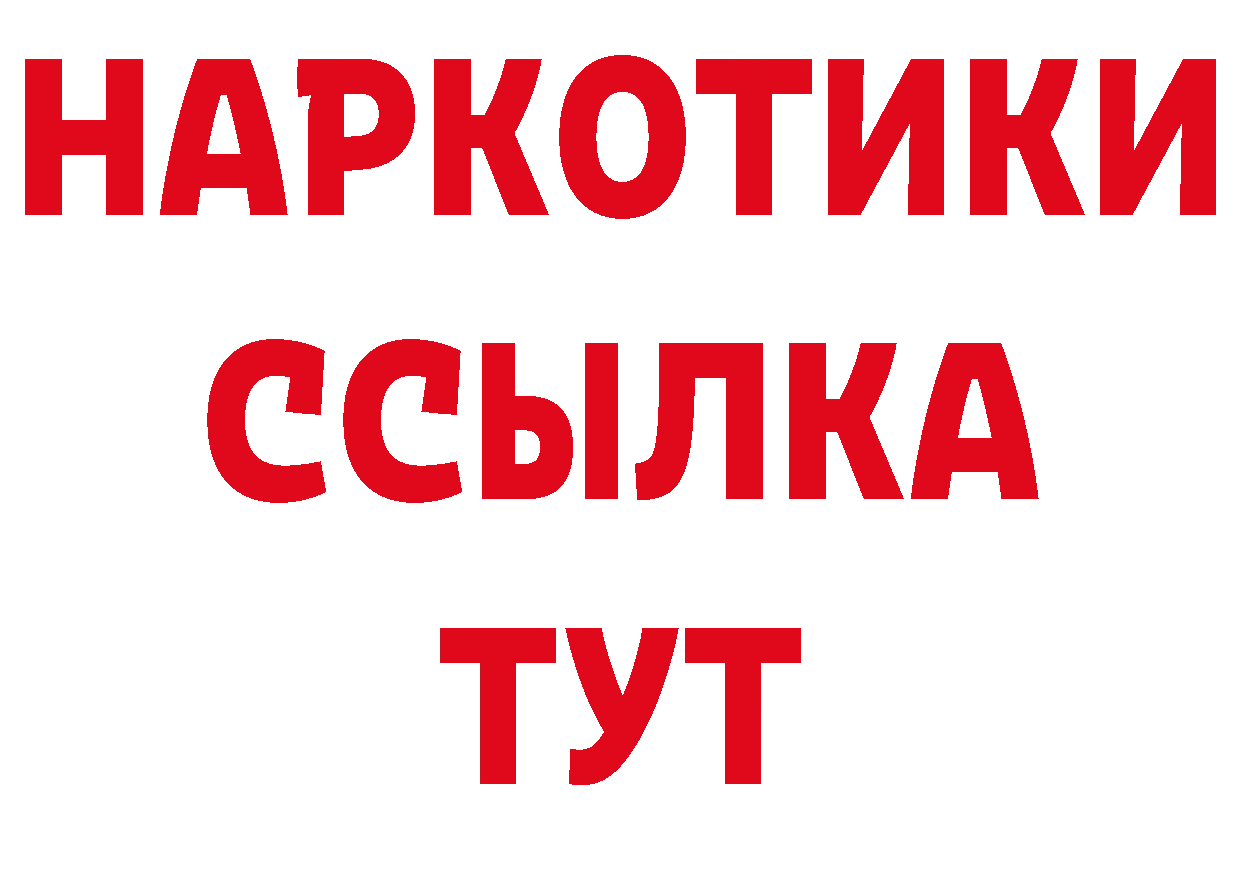 НАРКОТИКИ
ССЫЛКА
ТУТ